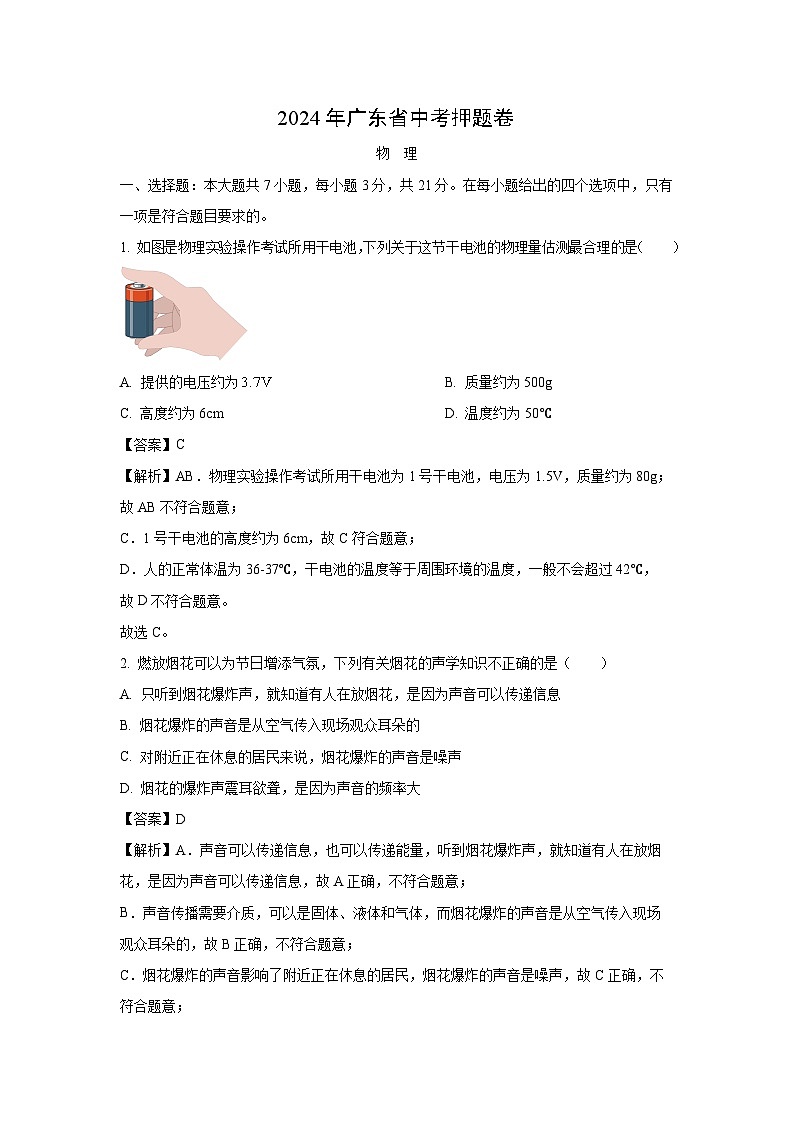 2024年广东省中考押题卷

物　理

一、选择题：本大题共7小题，每小题3分，共21分。在每小题给出的四个选项中，只有一项是符合题目要求的。

1. 如图是物理实验操作考试所用干电池，下列关于这节干电池的物理量估测最合理的是(　　)

A. 提供的电压约为3.7V
B. 质量约为500g
C. 高度约为6cm
D. 温度约为50℃

【答案】C

【解析】AB．物理实验操作考试所用干电池为1号干电池，电压为1.5V，质量约为80g；故AB不符合题意；

C．1号干电池的高度约为6cm，故C符合题意；

D．人的正常体温为36-37℃，干电池的温度等于周围环境的温度，一般不会超过42℃，故D不符合题意。

故选C。

2. 燃放烟花可以为节日增添气氛，下列有关烟花的声学知识不正确的是（　　）

A. 只听到烟花爆炸声，就知道有人在放烟花，是因为声音可以传递信息
B. 烟花爆炸的声音是从空气传入现场观众耳朵的
C. 对附近正在休息的居民来说，烟花爆炸的声音是噪声
D. 烟花的爆炸声震耳欲聋，是因为声音的频率大

【答案】D

【解析】A．声音可以传递信息，也可以传递能量，听到烟花爆炸声，就知道有人在放烟花，是因为声音可以传递信息，故A正确，不符合题意；

B．声音传播需要介质，可以是固体、液体和气体，而烟花爆炸的声音是从空气传入现场观众耳朵的，故B正确，不符合题意；

C．烟花爆炸的声音影响了附近正在休息的居民，烟花爆炸的声音是噪声，故C正确，不符合题意；